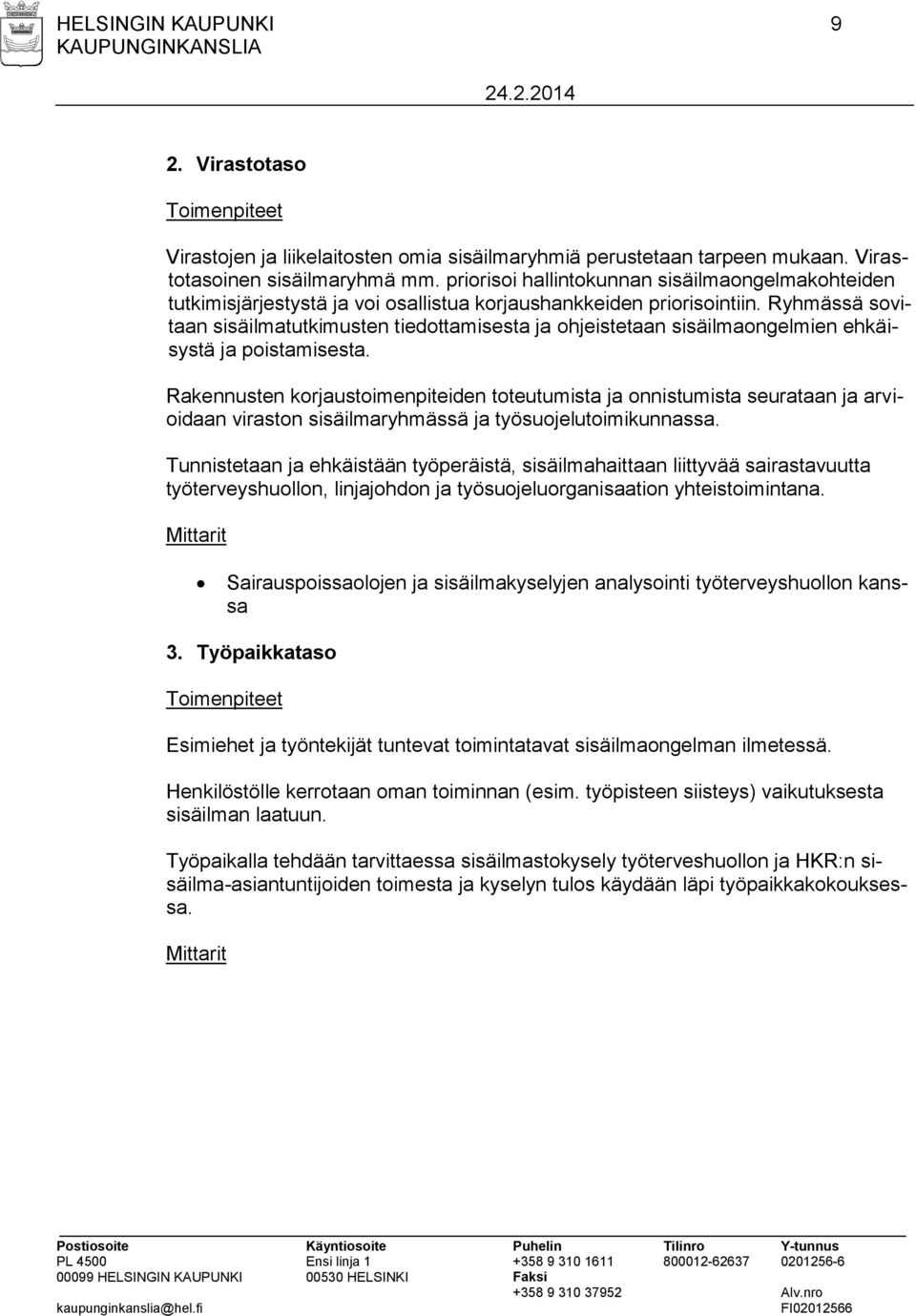 HELSINGIN KAUPUNKI
KAUPUNGINKANSLIA

9

24.2.2014

2. Virastotaso

Toimenpiteet

Virastojen ja liikelaitosten omia sisäilmaryhmiä perustetaan tarpeen mukaan. Virastotasoinen sisäilmaryhmä mm. priorisoi hallintokunnan sisäilmaongelmakohteiden tutkimisjärjestystä ja voi osallistua korjaushankkeiden priorisointiin. Ryhmässä sovitaan sisäilmatutkimusten tiedottamisesta ja ohjeistetaan sisäilmaongelmien ehkäisystä ja poistamisesta.

Rakennusten korjaustoimenpiteiden toteutumista ja onnistumista seurataan ja arvioidaan viraston sisäilmaryhmässä ja työsuojelutoimikunnassa.

Tunnistetaan ja ehkäistään työperäistä, sisäilmahaittaan liittyvää sairastavuutta työterveyshuollon, linjajohdon ja työsuojeluorganisaation yhteistoimintana.

Mittarit

• Sairauspoissaolojen ja sisäilmakyselyjen analysointi työterveyshuollon kanssa

3. Työpaikkataso

Toimenpiteet

Esimiehet ja työntekijät tuntevat toimintatavat sisäilmaongelman ilmetessä.

Henkilöstölle kerrotaan oman toiminnan (esim. työpisteen siisteys) vaikutuksesta sisäilman laatuun.

Työpaikalla tehdään tarvittaessa sisäilmastokysely työterveshuollon ja HKR:n sisäilma-asiantuntijoiden toimesta ja kyselyn tulos käydään läpi työpaikkakokouksessa.

Mittarit

Postiosoite
PL 4500
00099 HELSINGIN KAUPUNKI
kaupunginkanslia@hel.fi

Käyntiosoite
Ensi linja 1
00530 HELSINKI

Puhelin
+358 9 310 1611
Faksi
+358 9 310 37952

Tilinro
800012-62637

Y-tunnus
0201256-6
Alv.nro
FI02012566